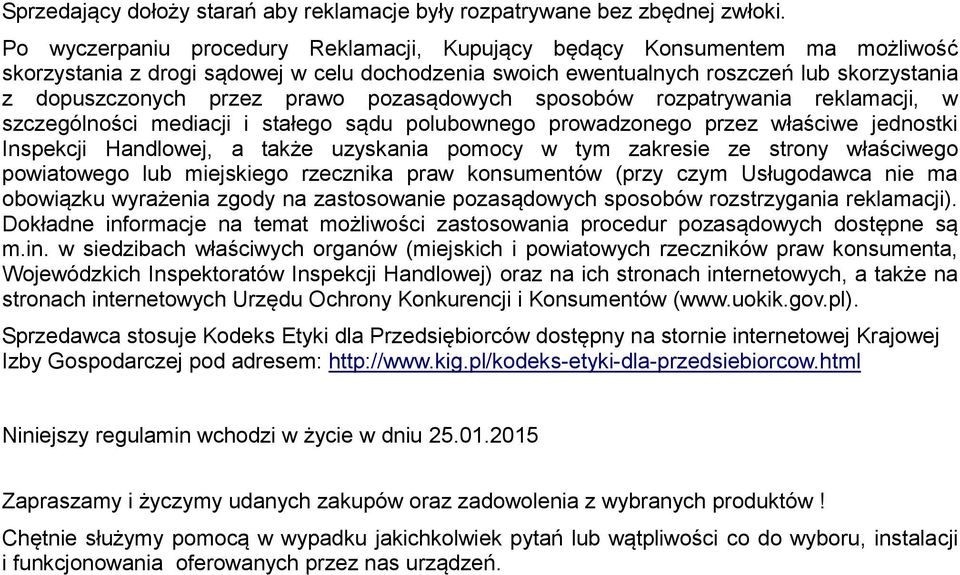 Sprzedający dołoży starań aby reklamacje były rozpatrywane bez zbędnej zwłoki.

Po wyczerpaniu procedury Reklamacji, Kupujący będący Konsumentem ma możliwość skorzystania z drogi sądowej w celu dochodzenia swoich ewentualnych roszczeń lub skorzystania z dopuszczonych przez prawo pozasądowych sposobów rozpatrywania reklamacji, w szczególności mediacji i stałego sądu polubownego prowadzonego przez właściwe jednostki Inspekcji Handlowej, a także uzyskania pomocy w tym zakresie ze strony właściwego powiatowego lub miejskiego rzecznika praw konsumentów (przy czym Usługodawca nie ma obowiązku wyrażenia zgody na zastosowanie pozasądowych sposobów rozstrzygania reklamacji). Dokładne informacje na temat możliwości zastosowania procedur pozasądowych dostępne są m.in. w siedzibach właściwych organów (miejskich i powiatowych rzeczników praw konsumenta, Wojewódzkich Inspektoratów Inspekcji Handlowej) oraz na ich stronach internetowych, a także na stronach internetowych Urzędu Ochrony Konkurencji i Konsumentów (www.uokik.gov.pl).

Sprzedawca stosuje Kodeks Etyki dla Przedsiębiorców dostępny na stornie internetowej Krajowej Izby Gospodarczej pod adresem: http://www.kig.pl/kodeks-etyki-dla-przedsiebiorcow.html

Niniejszy regulamin wchodzi w życie w dniu 25.01.2015

Zapraszamy i życzymy udanych zakupów oraz zadowolenia z wybranych produktów !

Chętnie służymy pomocą w wypadku jakichkolwiek pytań lub wątpliwości co do wyboru, instalacji i funkcjonowania oferowanych przez nas urządzeń.